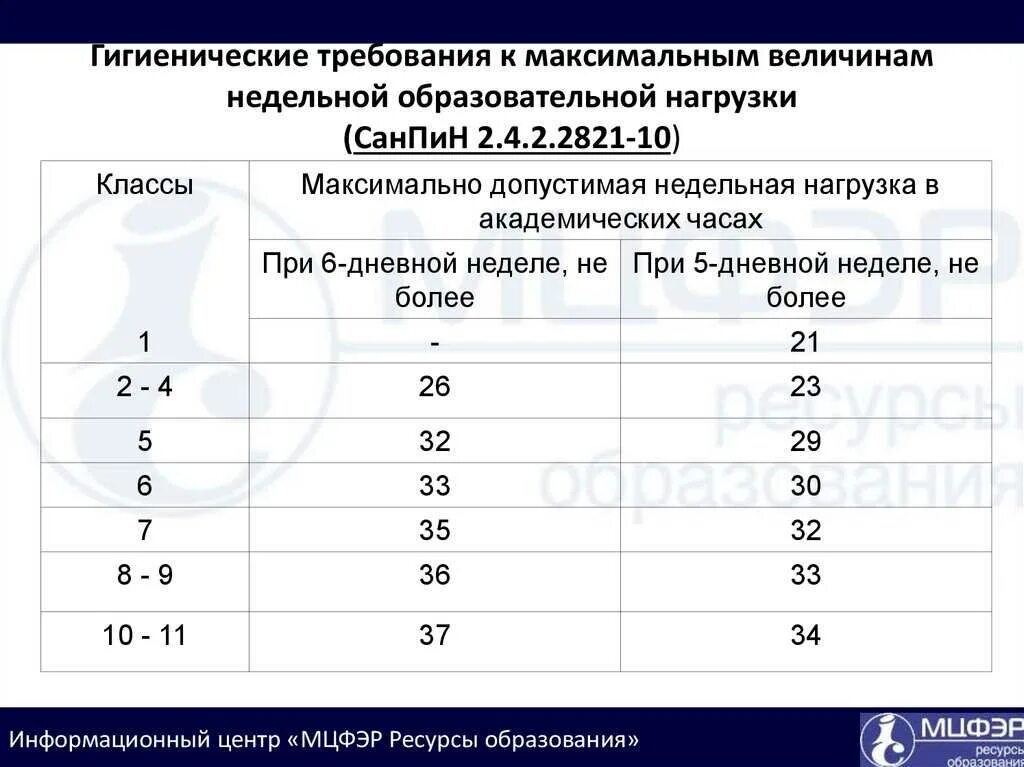 Гигиенические требования к максимальным величинам недельной образовательной нагрузки
(СанПиН 2.4.2.2821-10)

| Классы | Максимально допустимая недельная нагрузка в академических часах | |
|---|---|---|
| | При 6-дневной неделе, не более | При 5-дневной неделе, не более |
| 1 | - | 21 |
| 2 - 4 | 26 | 23 |
| 5 | 32 | 29 |
| 6 | 33 | 30 |
| 7 | 35 | 32 |
| 8 - 9 | 36 | 33 |
| 10 - 11 | 37 | 34 |

МЦФЭР ресурсы образования

Информационный центр «МЦФЭР Ресурсы образования»

МЦФЭР ресурсы образования